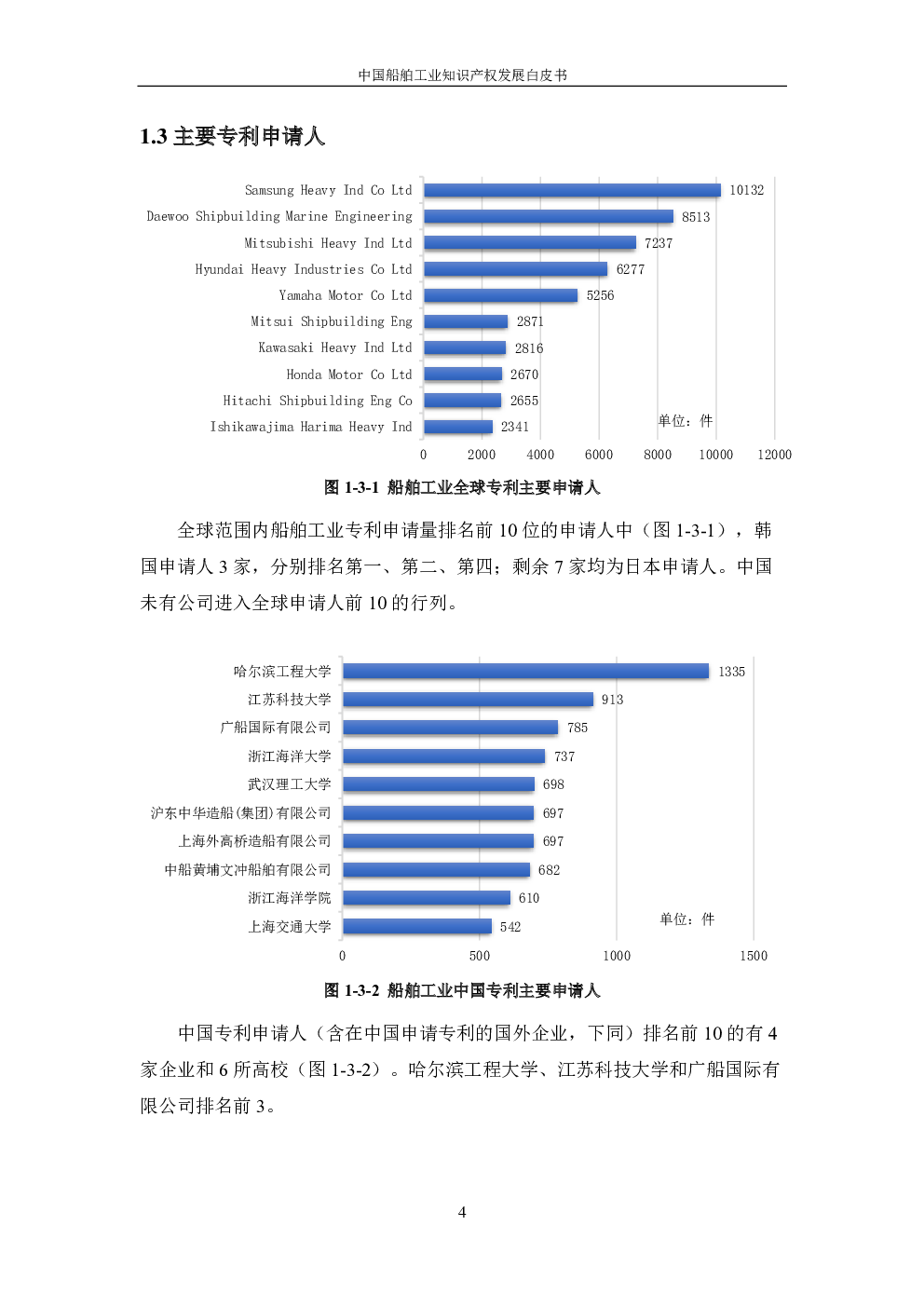 中国船舶工业知识产权发展白皮书

1.3 主要专利申请人

Samsung Heavy Ind Co Ltd 10132
Daewoo Shipbuilding Marine Engineering 8513
Mitsubishi Heavy Ind Ltd 7237
Hyundai Heavy Industries Co Ltd 6277
Yamaha Motor Co Ltd 5256
Mitsui Shipbuilding Eng 2871
Kawasaki Heavy Ind Ltd 2816
Honda Motor Co Ltd 2670
Hitachi Shipbuilding Eng Co 2655
Ishikawajima Harima Heavy Ind 2341
单位：件
0 2000 4000 6000 8000 10000 12000

图 1-3-1 船舶工业全球专利主要申请人

全球范围内船舶工业专利申请量排名前 10 位的申请人中（图 1-3-1），韩国申请人 3 家，分别排名第一、第二、第四；剩余 7 家均为日本申请人。中国未有公司进入全球申请人前 10 的行列。

哈尔滨工程大学 1335
江苏科技大学 913
广船国际有限公司 785
浙江海洋大学 737
武汉理工大学 698
沪东中华造船(集团)有限公司 697
上海外高桥造船有限公司 697
中船黄埔文冲船舶有限公司 682
浙江海洋学院 610
上海交通大学 542
单位：件
0 500 1000 1500

图 1-3-2 船舶工业中国专利主要申请人

中国专利申请人（含在中国申请专利的国外企业，下同）排名前 10 的有 4 家企业和 6 所高校（图 1-3-2）。哈尔滨工程大学、江苏科技大学和广船国际有限公司排名前 3。

4